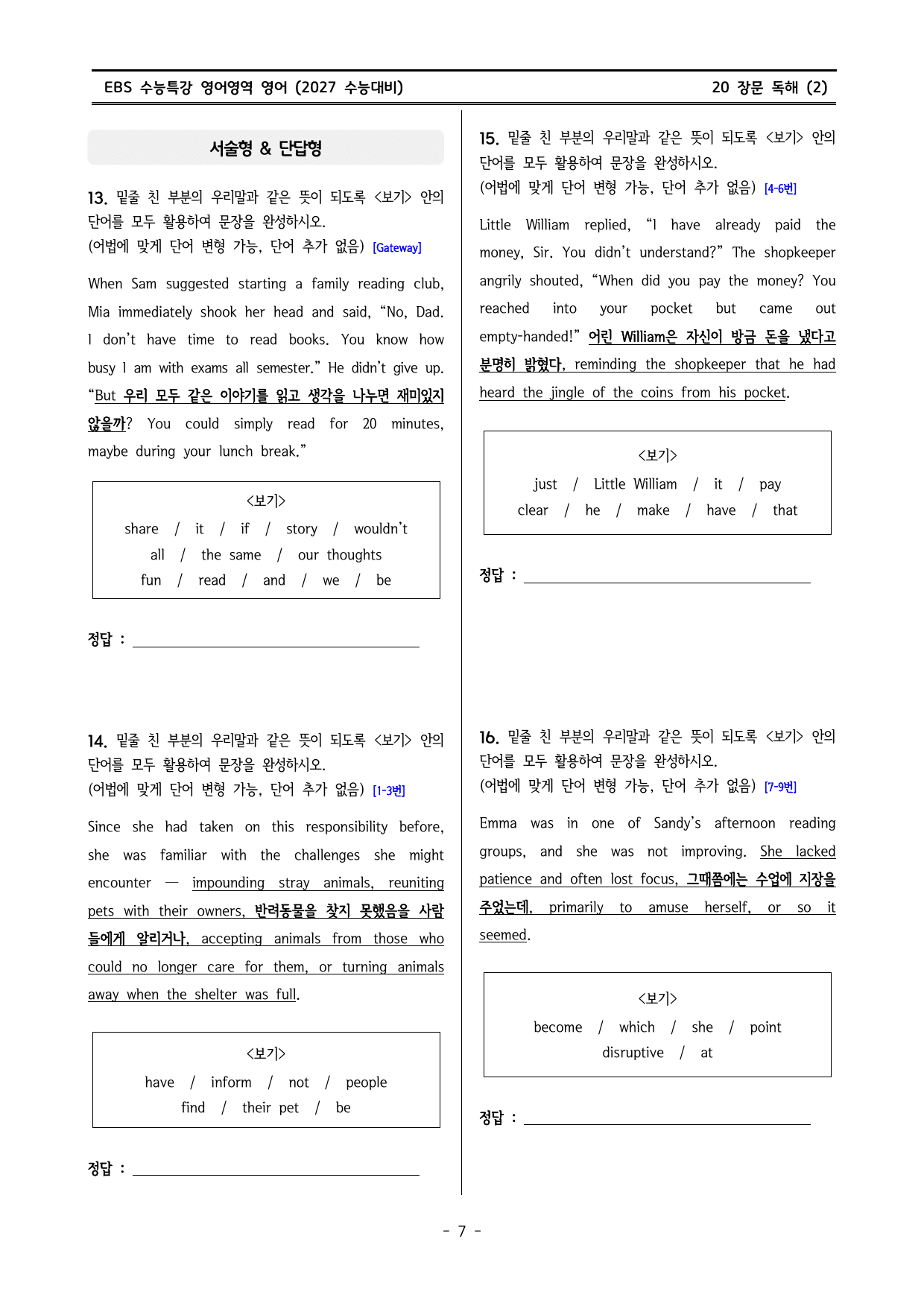 EBS 수능특강 영어영역 영어 (2027 수능대비)
20 장문 독해 (2)

서술형 & 단답형

13. 밑줄 친 부분의 우리말과 같은 뜻이 되도록 <보기> 안의 단어를 모두 활용하여 문장을 완성하시오.
(어법에 맞게 단어 변형 가능, 단어 추가 없음) [Gateway]

When Sam suggested starting a family reading club, Mia immediately shook her head and said, "No, Dad. I don't have time to read books. You know how busy I am with exams all semester." He didn't give up. "But 우리 모두 같은 이야기를 읽고 생각을 나누면 재미있지 않을까? You could simply read for 20 minutes, maybe during your lunch break."

<보기>
share / it / if / story / wouldn't
all / the same / our thoughts
fun / read / and / we / be

정답 : ____

14. 밑줄 친 부분의 우리말과 같은 뜻이 되도록 <보기> 안의 단어를 모두 활용하여 문장을 완성하시오.
(어법에 맞게 단어 변형 가능, 단어 추가 없음) [1-3번]

Since she had taken on this responsibility before, she was familiar with the challenges she might encounter — impounding stray animals, reuniting pets with their owners, 반려동물을 찾지 못했음을 사람들에게 알리거나, accepting animals from those who could no longer care for them, or turning animals away when the shelter was full.

<보기>
have / inform / not / people
find / their pet / be

정답 : ____

15. 밑줄 친 부분의 우리말과 같은 뜻이 되도록 <보기> 안의 단어를 모두 활용하여 문장을 완성하시오.
(어법에 맞게 단어 변형 가능, 단어 추가 없음) [4-6번]

Little William replied, "I have already paid the money, Sir. You didn't understand?" The shopkeeper angrily shouted, "When did you pay the money? You reached into your pocket but came out empty-handed!" 어린 William은 자신이 방금 돈을 냈다고 분명히 밝혔다, reminding the shopkeeper that he had heard the jingle of the coins from his pocket.

<보기>
just / Little William / it / pay
clear / he / make / have / that

정답 : ____

16. 밑줄 친 부분의 우리말과 같은 뜻이 되도록 <보기> 안의 단어를 모두 활용하여 문장을 완성하시오.
(어법에 맞게 단어 변형 가능, 단어 추가 없음) [7-9번]

Emma was in one of Sandy's afternoon reading groups, and she was not improving. She lacked patience and often lost focus, 그때쯤에는 수업에 지장을 주었는데, primarily to amuse herself, or so it seemed.

<보기>
become / which / she / point
disruptive / at

정답 : ____

- 7 -